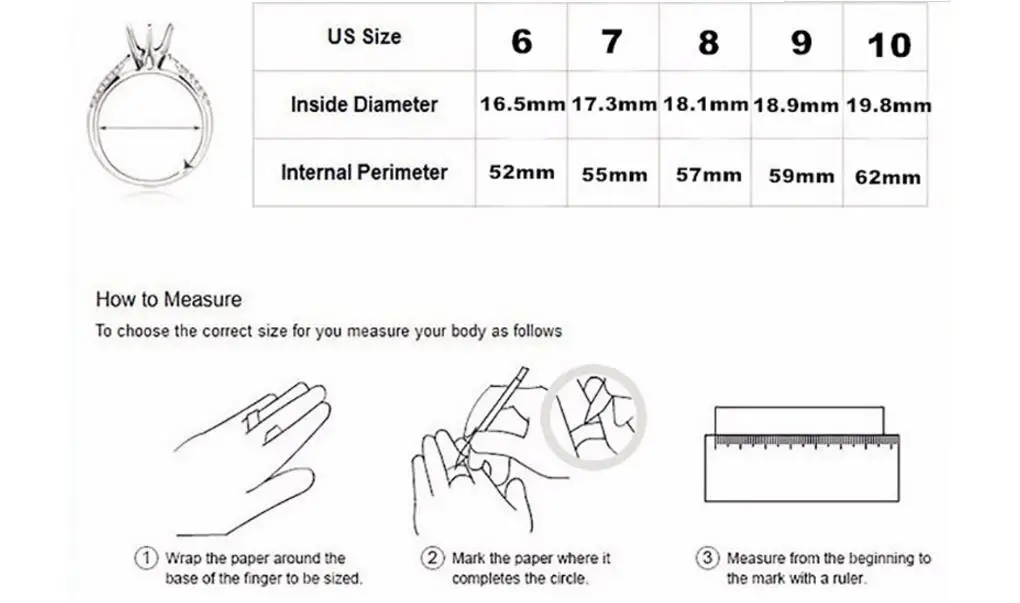 | US Size | 6 | 7 | 8 | 9 | 10 |
|---|---|---|---|---|---|
| Inside Diameter | 16.5mm | 17.3mm | 18.1mm | 18.9mm | 19.8mm |
| Internal Perimeter | 52mm | 55mm | 57mm | 59mm | 62mm |

How to Measure

To choose the correct size for you measure your body as follows

① Wrap the paper around the base of the finger to be sized.

② Mark the paper where it completes the circle.

③ Measure from the beginning to the mark with a ruler.